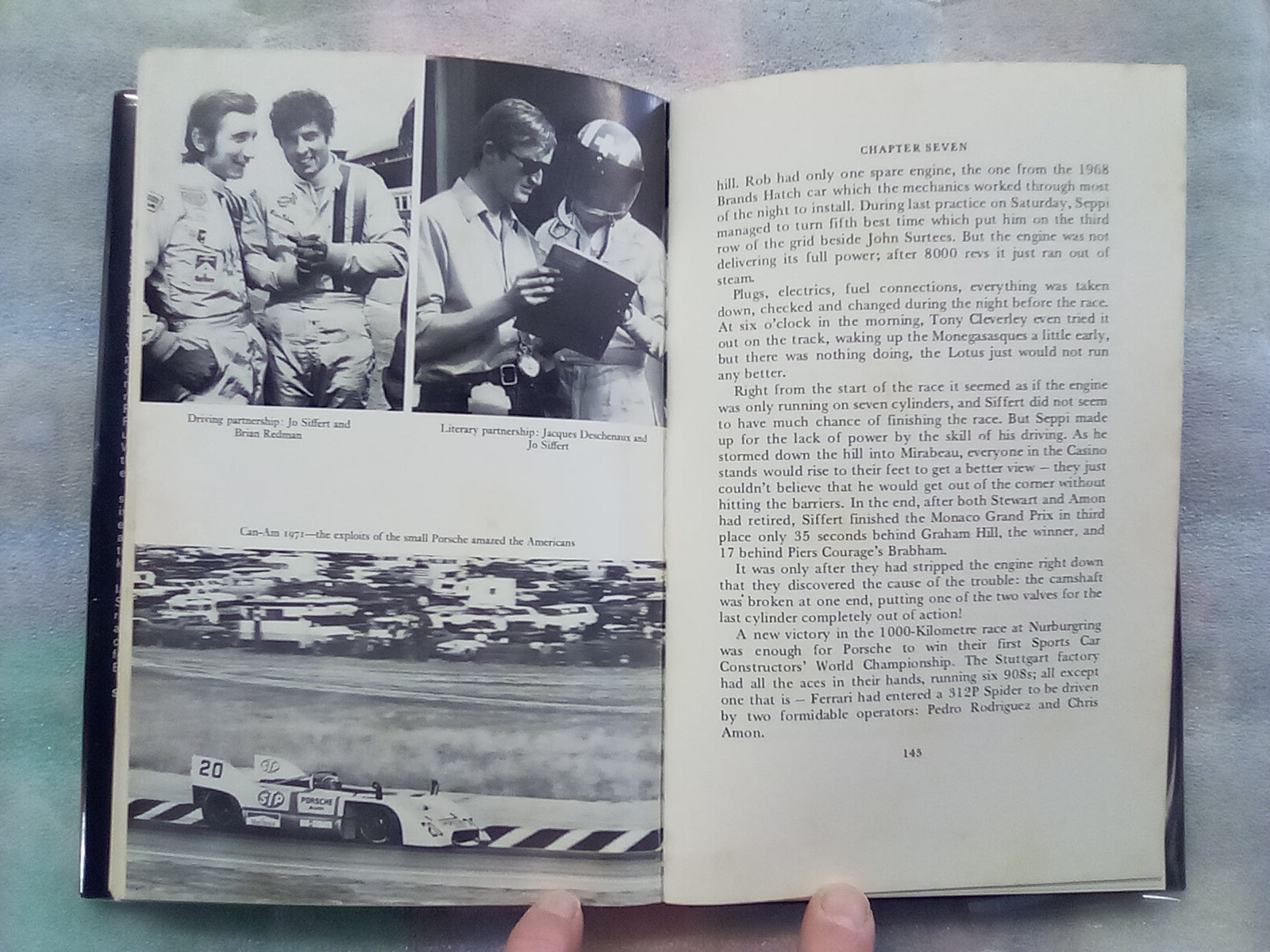 Driving partnership: Jo Siffert and Brian Redman

Literary partnership: Jacques Deschenaux and Jo Siffert

Can-Am 1971—the exploits of the small Porsche amazed the Americans

20

STP

PORSCHE

CHAPTER SEVEN

hill. Rob had only one spare engine, the one from the 1968 Brands Hatch car which the mechanics worked through most of the night to install. During last practice on Saturday, Seppi managed to turn fifth best time which put him on the third row of the grid beside John Surtees. But the engine was not delivering its full power; after 8000 revs it just ran out of steam.

Plugs, electrics, fuel connections, everything was taken down, checked and changed during the night before the race. At six o'clock in the morning, Tony Cleverley even tried it out on the track, waking up the Monegasasques a little early, but there was nothing doing, the Lotus just would not run any better.

Right from the start of the race it seemed as if the engine was only running on seven cylinders, and Siffert did not seem to have much chance of finishing the race. But Seppi made up for the lack of power by the skill of his driving. As he stormed down the hill into Mirabeau, everyone in the Casino stands would rise to their feet to get a better view – they just couldn't believe that he would get out of the corner without hitting the barriers. In the end, after both Stewart and Amon had retired, Siffert finished the Monaco Grand Prix in third place only 35 seconds behind Graham Hill, the winner, and 17 behind Piers Courage's Brabham.

It was only after they had stripped the engine right down that they discovered the cause of the trouble: the camshaft was broken at one end, putting one of the two valves for the last cylinder completely out of action!

A new victory in the 1000-Kilometre race at Nurburgring was enough for Porsche to win their first Sports Car Constructors' World Championship. The Stuttgart factory had all the aces in their hands, running six 908s; all except one that is – Ferrari had entered a 312P Spider to be driven by two formidable operators: Pedro Rodriguez and Chris Amon.

145